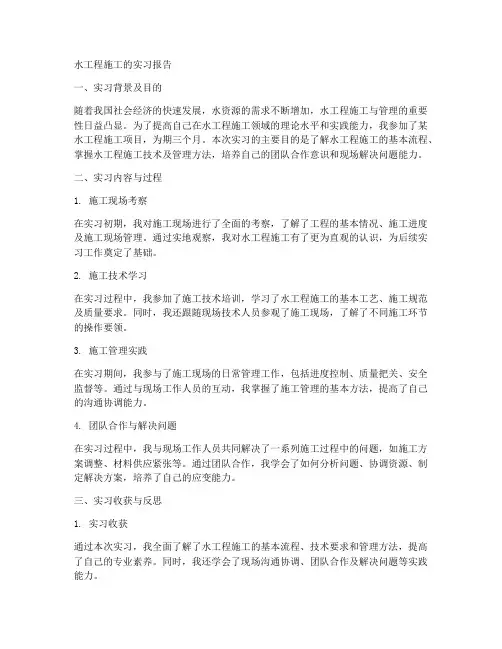 水工程施工的实习报告

一、实习背景及目的

随着我国社会经济的快速发展，水资源的需求不断增加，水工程施工与管理的重要性日益凸显。为了提高自己在水工程施工领域的理论水平和实践能力，我参加了某水工程施工项目，为期三个月。本次实习的主要目的是了解水工程施工的基本流程、掌握水工程施工技术及管理方法，培养自己的团队合作意识和现场解决问题能力。

二、实习内容与过程

1. 施工现场考察

在实习初期，我对施工现场进行了全面的考察，了解了工程的基本情况、施工进度及施工现场管理。通过实地观察，我对水工程施工有了更为直观的认识，为后续实习工作奠定了基础。

2. 施工技术学习

在实习过程中，我参加了施工技术培训，学习了水工程施工的基本工艺、施工规范及质量要求。同时，我还跟随现场技术人员参观了施工现场，了解了不同施工环节的操作要领。

3. 施工管理实践

在实习期间，我参与了施工现场的日常管理工作，包括进度控制、质量把关、安全监督等。通过与现场工作人员的互动，我掌握了施工管理的基本方法，提高了自己的沟通协调能力。

4. 团队合作与解决问题

在实习过程中，我与现场工作人员共同解决了一系列施工过程中的问题，如施工方案调整、材料供应紧张等。通过团队合作，我学会了如何分析问题、协调资源、制定解决方案，培养了自己的应变能力。

三、实习收获与反思

1. 实习收获

通过本次实习，我全面了解了水工程施工的基本流程、技术要求和管理方法，提高了自己的专业素养。同时，我还学会了现场沟通协调、团队合作及解决问题等实践能力。